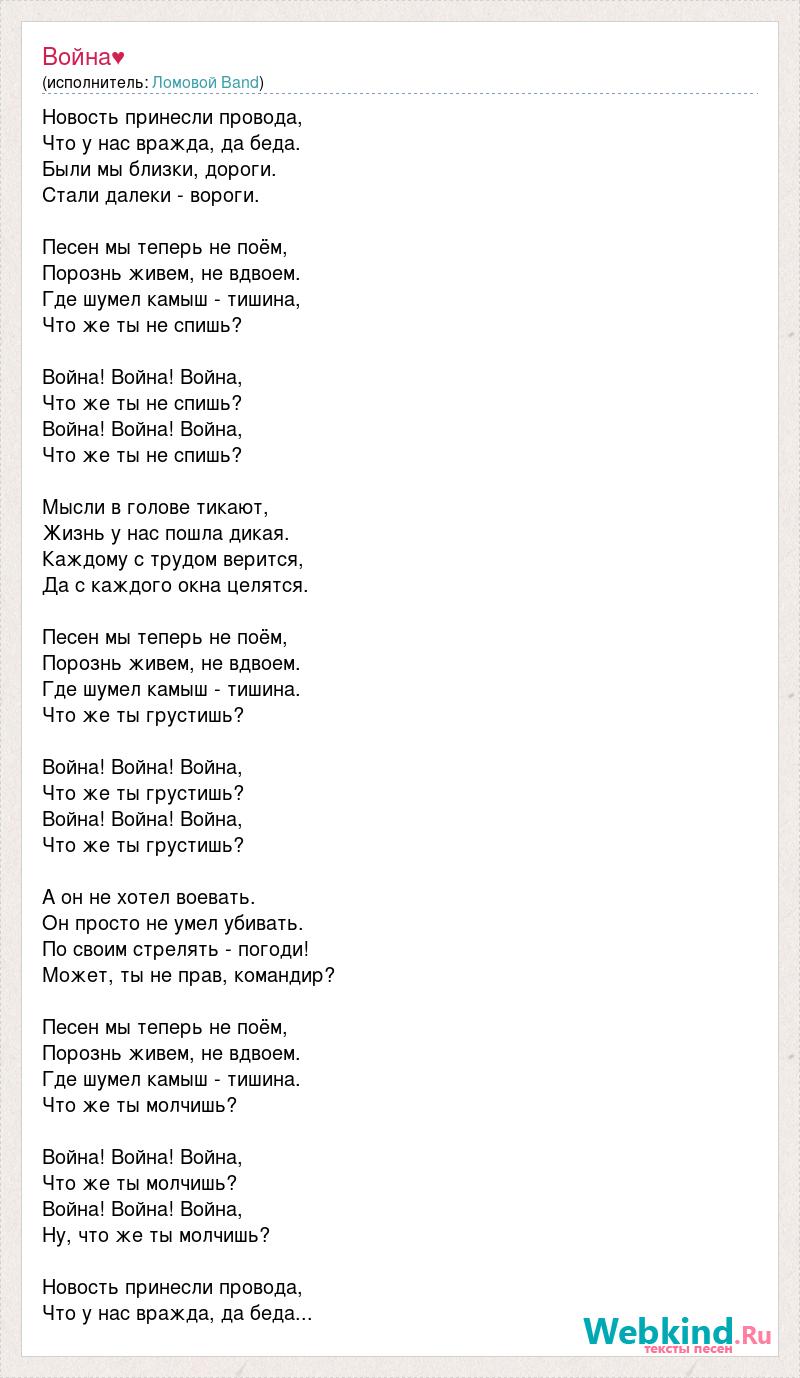 Война♥
(исполнитель: Ломовой Band)

Новость принесли провода,
Что у нас вражда, да беда.
Были мы близки, дороги.
Стали далеки - вороги.

Песен мы теперь не поём,
Порознь живем, не вдвоем.
Где шумел камыш - тишина,
Что же ты не спишь?

Война! Война! Война,
Что же ты не спишь?
Война! Война! Война,
Что же ты не спишь?

Мысли в голове тикают,
Жизнь у нас пошла дикая.
Каждому с трудом верится,
Да с каждого окна целятся.

Песен мы теперь не поём,
Порознь живем, не вдвоем.
Где шумел камыш - тишина.
Что же ты грустишь?

Война! Война! Война,
Что же ты грустишь?
Война! Война! Война,
Что же ты грустишь?

А он не хотел воевать.
Он просто не умел убивать.
По своим стрелять - погоди!
Может, ты не прав, командир?

Песен мы теперь не поём,
Порознь живем, не вдвоем.
Где шумел камыш - тишина.
Что же ты молчишь?

Война! Война! Война,
Что же ты молчишь?
Война! Война! Война,
Ну, что же ты молчишь?

Новость принесли провода,
Что у нас вражда, да беда...

Webkind.Ru
тексты песен